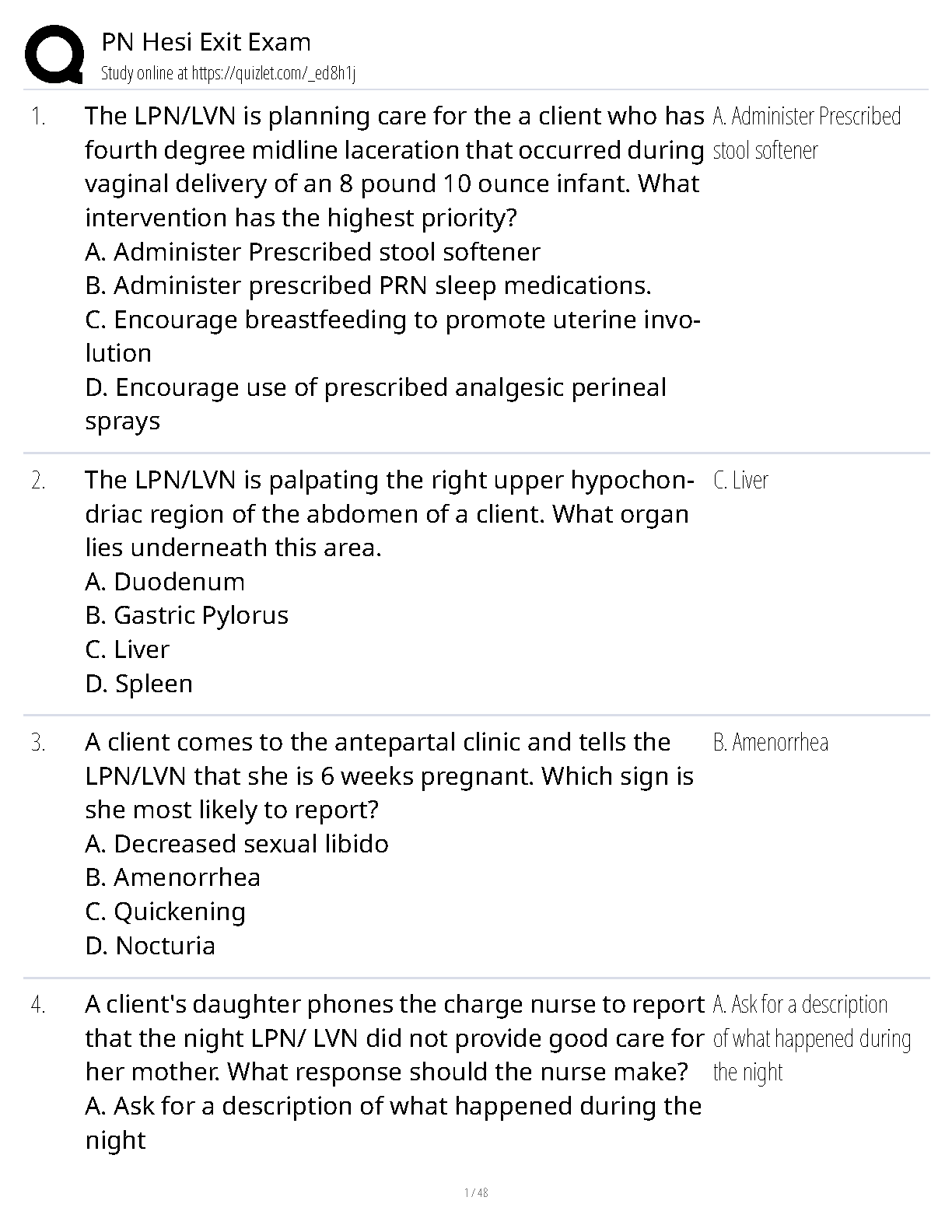 PN Hesi Exit Exam
Study online at https://quizlet.com/_ed8h1j

1. The LPN/LVN is planning care for the a client who has fourth degree midline laceration that occurred during vaginal delivery of an 8 pound 10 ounce infant. What intervention has the highest priority?
A. Administer Prescribed stool softener
B. Administer prescribed PRN sleep medications.
C. Encourage breastfeeding to promote uterine involution
D. Encourage use of prescribed analgesic perineal sprays

A. Administer Prescribed stool softener

2. The LPN/LVN is palpating the right upper hypochondriac region of the abdomen of a client. What organ lies underneath this area.
A. Duodenum
B. Gastric Pylorus
C. Liver
D. Spleen

C. Liver

3. A client comes to the antepartal clinic and tells the LPN/LVN that she is 6 weeks pregnant. Which sign is she most likely to report?
A. Decreased sexual libido
B. Amenorrhea
C. Quickening
D. Nocturia

B. Amenorrhea

4. A client's daughter phones the charge nurse to report that the night LPN/ LVN did not provide good care for her mother. What response should the nurse make?
A. Ask for a description of what happened during the night

A. Ask for a description of what happened during the night

1 / 48